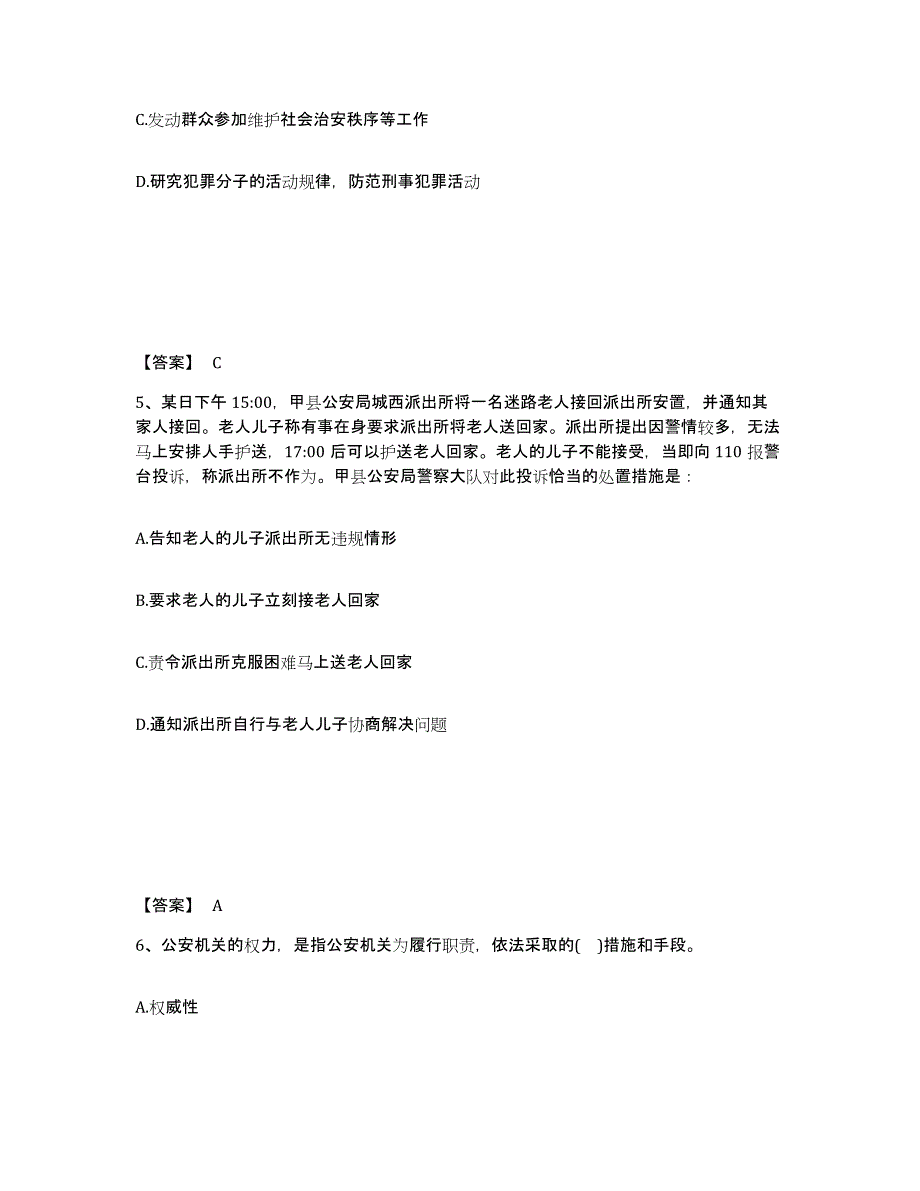 C.发动群众参加维护社会治安秩序等工作

D.研究犯罪分子的活动规律，防范刑事犯罪活动

【答案】 C

5、某日下午 15:00，甲县公安局城西派出所将一名迷路老人接回派出所安置，并通知其家人接回。老人儿子称有事在身要求派出所将老人送回家。派出所提出因警情较多，无法马上安排人手护送，17:00 后可以护送老人回家。老人的儿子不能接受，当即向 110 报警台投诉，称派出所不作为。甲县公安局警察大队对此投诉恰当的处置措施是：

A.告知老人的儿子派出所无违规情形

B.要求老人的儿子立刻接老人回家

C.责令派出所克服困难马上送老人回家

D.通知派出所自行与老人儿子协商解决问题

【答案】 A

6、公安机关的权力，是指公安机关为履行职责，依法采取的( )措施和手段。

A.权威性